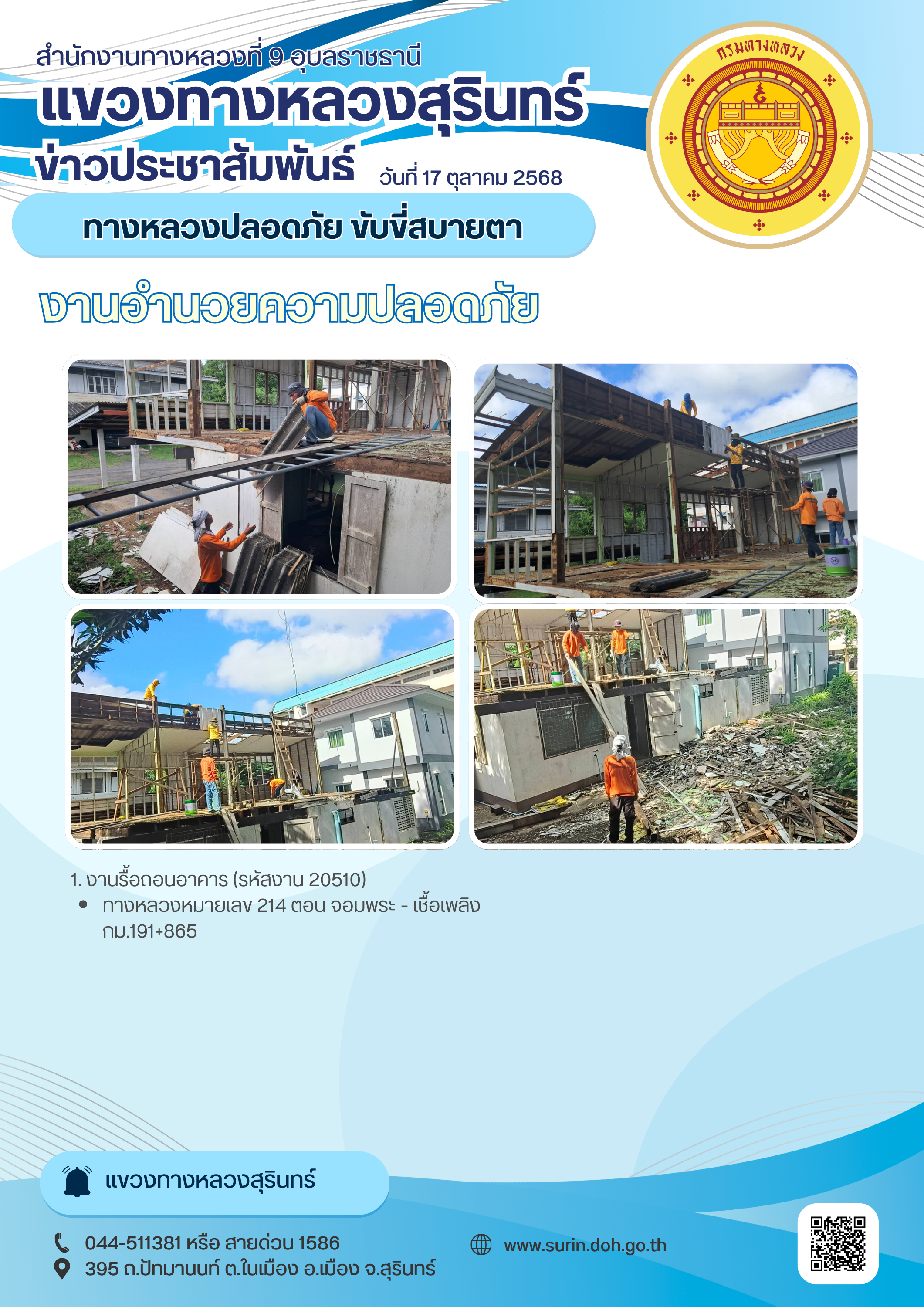 สำนักงานทางหลวงที่ 9 อุบลราชธานี
แขวงทางหลวงสุรินทร์
ข่าวประชาสัมพันธ์
วันที่ 17 ตุลาคม 2568

กรมทางหลวง

ทางหลวงปลอดภัย ขับขี่สบายตา

งานอำนวยความปลอดภัย

1. งานรื้อถอนอาคาร (รหัสงาน 20510)
• ทางหลวงหมายเลข 214 ตอน จอมพระ - เชื้อเพลิง กม.191+865

แขวงทางหลวงสุรินทร์

044-511381 หรือ สายด่วน 1586
395 ถ.ปัทมานนท์ ต.ในเมือง อ.เมือง จ.สุรินทร์

www.surin.doh.go.th